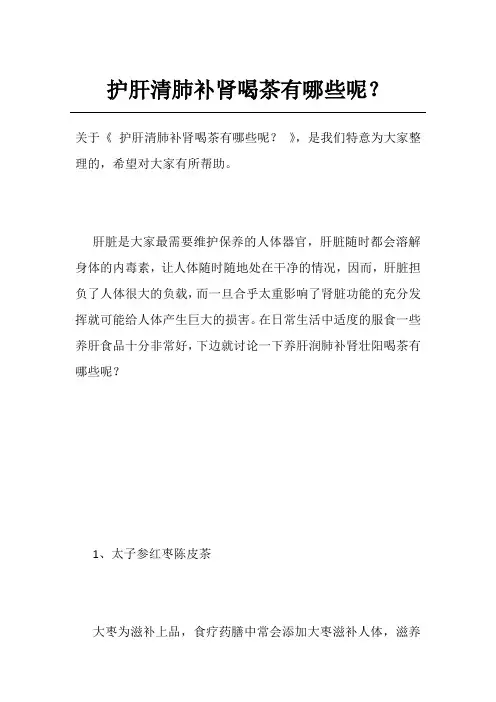 护肝清肺补肾喝茶有哪些呢？

关于《 护肝清肺补肾喝茶有哪些呢？ 》，是我们特意为大家整理的，希望对大家有所帮助。

肝脏是大家最需要维护保养的人体器官，肝脏随时都会溶解身体的内毒素，让人体随时随地处在干净的情况，因而，肝脏担负了人体很大的负载，而一旦合乎太重影响了肾脏功能的充分发挥就可能给人体产生巨大的损害。在日常生活中适度的服食一些养肝食品十分非常好，下边就讨论一下养肝润肺补肾壮阳喝茶有哪些呢？

1、太子参红枣陈皮茶

大枣为滋补上品，食疗药膳中常会添加大枣滋补人体，滋养